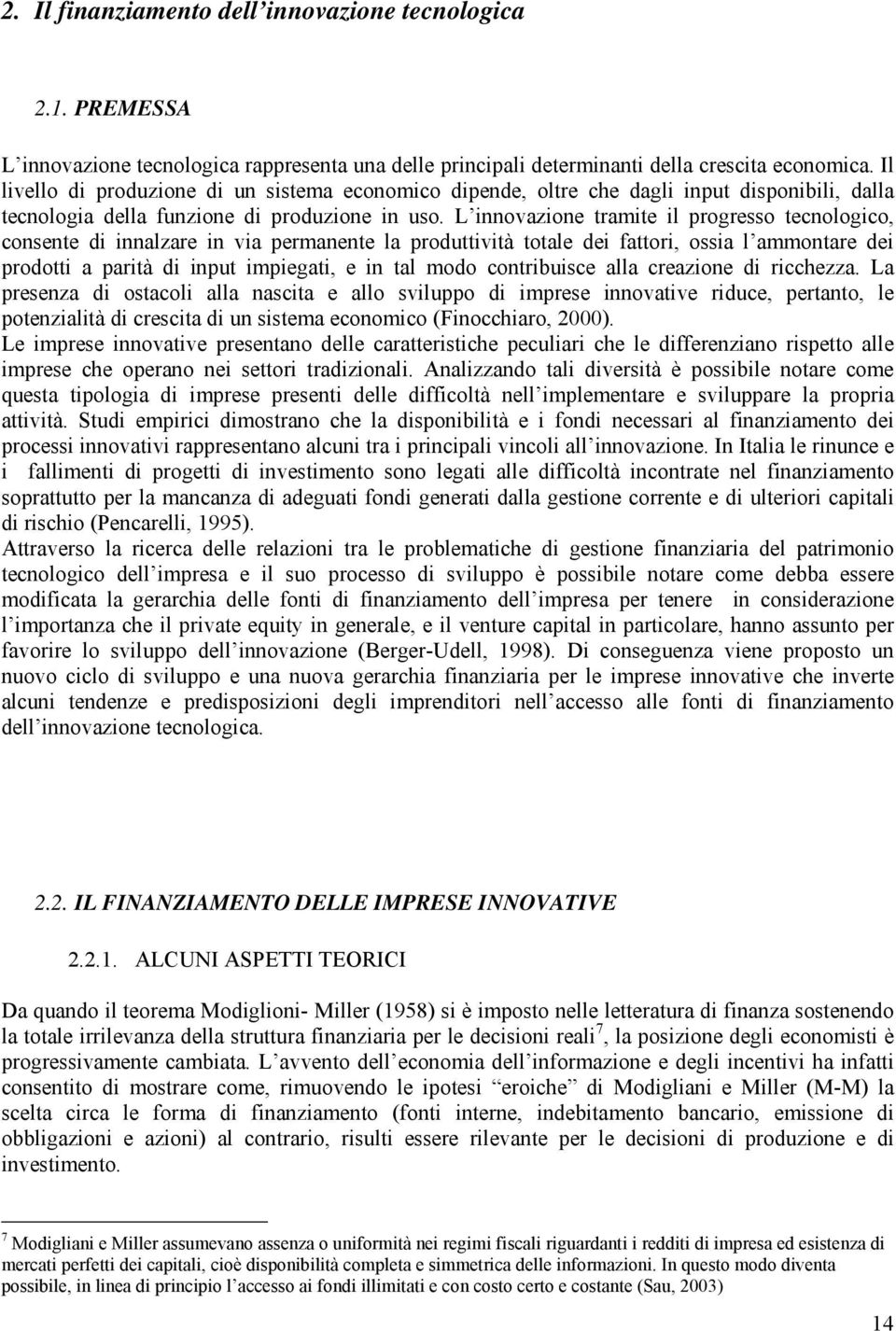 2. Il finanziamento dell'innovazione tecnologica

2.1. PREMESSA

L'innovazione tecnologica rappresenta una delle principali determinanti della crescita economica. Il livello di produzione di un sistema economico dipende, oltre che dagli input disponibili, dalla tecnologia della funzione di produzione in uso. L'innovazione tramite il progresso tecnologico, consente di innalzare in via permanente la produttività totale dei fattori, ossia l'ammontare dei prodotti a parità di input impiegati, e in tal modo contribuisce alla creazione di ricchezza. La presenza di ostacoli alla nascita e allo sviluppo di imprese innovative riduce, pertanto, le potenzialità di crescita di un sistema economico (Finocchiaro, 2000).
Le imprese innovative presentano delle caratteristiche peculiari che le differenziano rispetto alle imprese che operano nei settori tradizionali. Analizzando tali diversità è possibile notare come questa tipologia di imprese presenti delle difficoltà nell'implementare e sviluppare la propria attività. Studi empirici dimostrano che la disponibilità e i fondi necessari al finanziamento dei processi innovativi rappresentano alcuni tra i principali vincoli all'innovazione. In Italia le rinunce e i fallimenti di progetti di investimento sono legati alle difficoltà incontrate nel finanziamento soprattutto per la mancanza di adeguati fondi generati dalla gestione corrente e di ulteriori capitali di rischio (Pencarelli, 1995).
Attraverso la ricerca delle relazioni tra le problematiche di gestione finanziaria del patrimonio tecnologico dell'impresa e il suo processo di sviluppo è possibile notare come debba essere modificata la gerarchia delle fonti di finanziamento dell'impresa per tenere in considerazione l'importanza che il private equity in generale, e il venture capital in particolare, hanno assunto per favorire lo sviluppo dell'innovazione (Berger-Udell, 1998). Di conseguenza viene proposto un nuovo ciclo di sviluppo e una nuova gerarchia finanziaria per le imprese innovative che inverte alcuni tendenze e predisposizioni degli imprenditori nell'accesso alle fonti di finanziamento dell'innovazione tecnologica.

2.2. IL FINANZIAMENTO DELLE IMPRESE INNOVATIVE

2.2.1. ALCUNI ASPETTI TEORICI

Da quando il teorema Modiglioni- Miller (1958) si è imposto nelle letteratura di finanza sostenendo la totale irrilevanza della struttura finanziaria per le decisioni reali$^7$, la posizione degli economisti è progressivamente cambiata. L'avvento dell'economia dell'informazione e degli incentivi ha infatti consentito di mostrare come, rimuovendo le ipotesi "eroiche" di Modigliani e Miller (M-M) la scelta circa le forma di finanziamento (fonti interne, indebitamento bancario, emissione di obbligazioni e azioni) al contrario, risulti essere rilevante per le decisioni di produzione e di investimento.

$^7$ Modigliani e Miller assumevano assenza o uniformità nei regimi fiscali riguardanti i redditi di impresa ed esistenza di mercati perfetti dei capitali, cioè disponibilità completa e simmetrica delle informazioni. In questo modo diventa possibile, in linea di principio l'accesso ai fondi illimitati e con costo certo e costante (Sau, 2003)

14